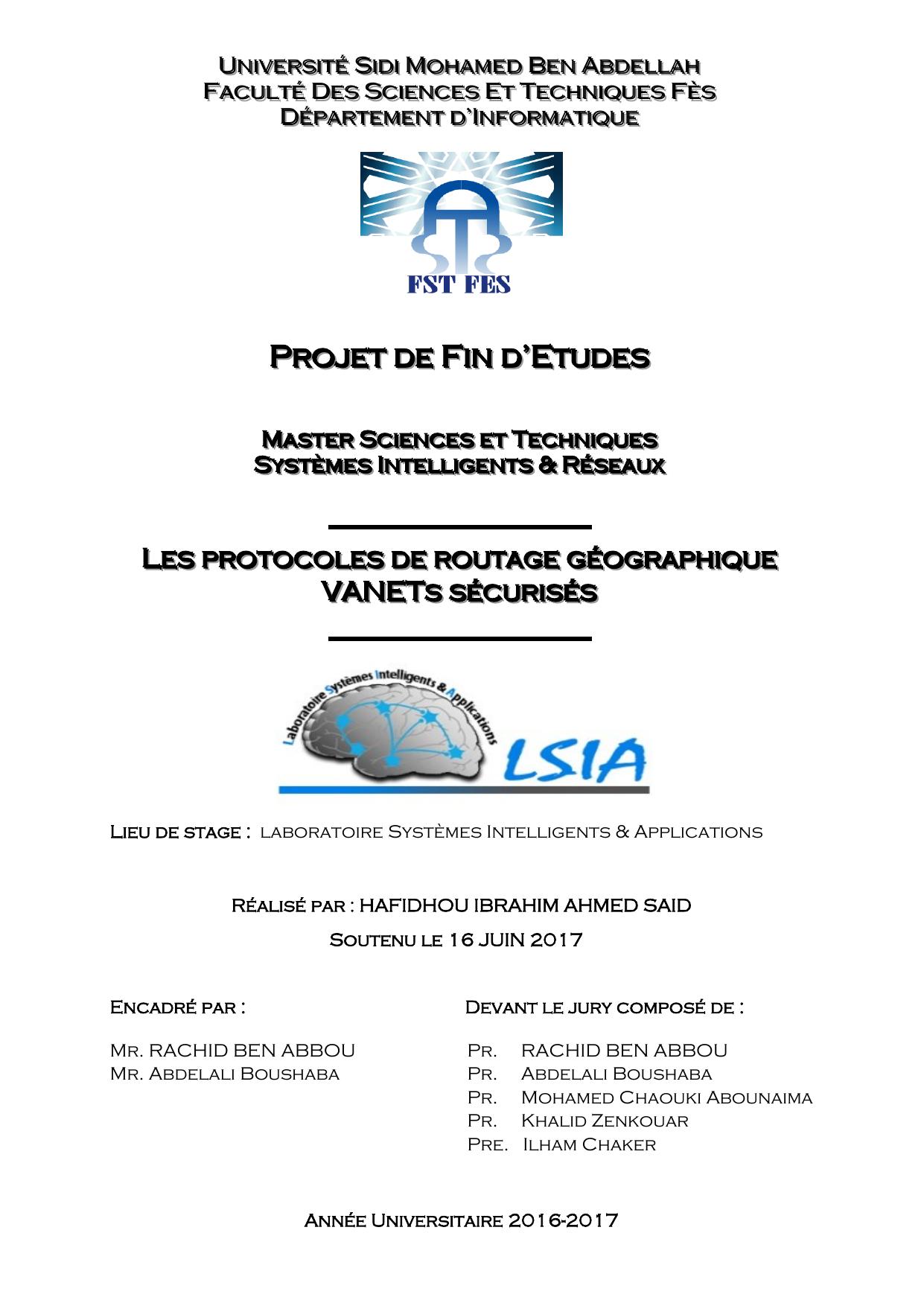 Université Sidi Mohamed Ben Abdellah
Faculté Des Sciences Et Techniques Fès
Département d'Informatique

FST FES

Projet de Fin d'Etudes

Master Sciences et Techniques
Systèmes Intelligents & Réseaux

Les protocoles de routage géographique VANETs sécurisés

Laboratoire Systèmes Intelligents & Applications
LSIA

Lieu de stage : laboratoire Systèmes Intelligents & Applications

Réalisé par : HAFIDHOU IBRAHIM AHMED SAID
Soutenu le 16 JUIN 2017

Encadré par :

Mr. RACHID BEN ABBOU
Mr. Abdelali Boushaba

Devant le jury composé de :

Pr. RACHID BEN ABBOU
Pr. Abdelali Boushaba
Pr. Mohamed Chaouki Abounaima
Pr. Khalid Zenkouar
Pre. Ilham Chaker

Année Universitaire 2016-2017